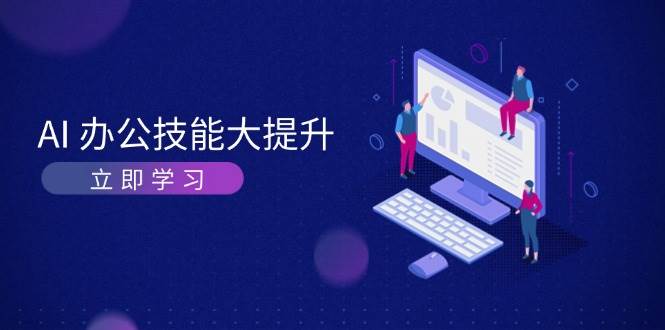 AI 办公技能大提升

立即学习